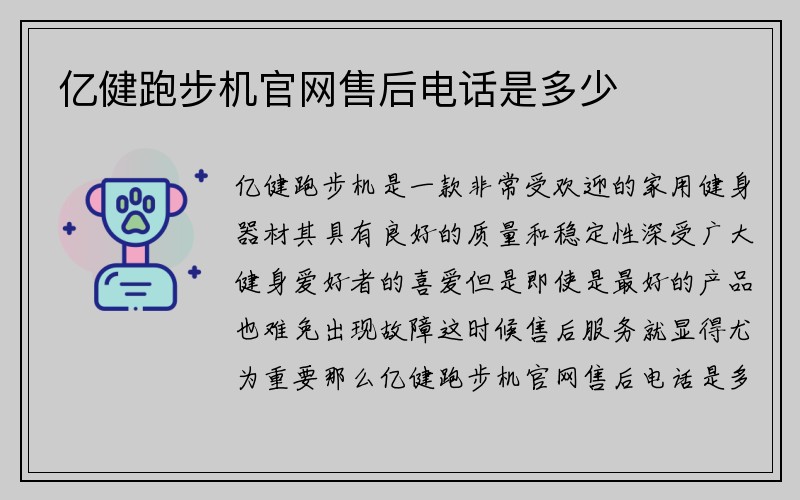 亿健跑步机官网售后电话是多少

亿健跑步机是一款非常受欢迎的家用健身器材其具有良好的质量和稳定性深受广大健身爱好者的喜爱但是即使是最好的产品也难免出现故障这时候售后服务就显得尤为重要那么亿健跑步机官网售后电话是多